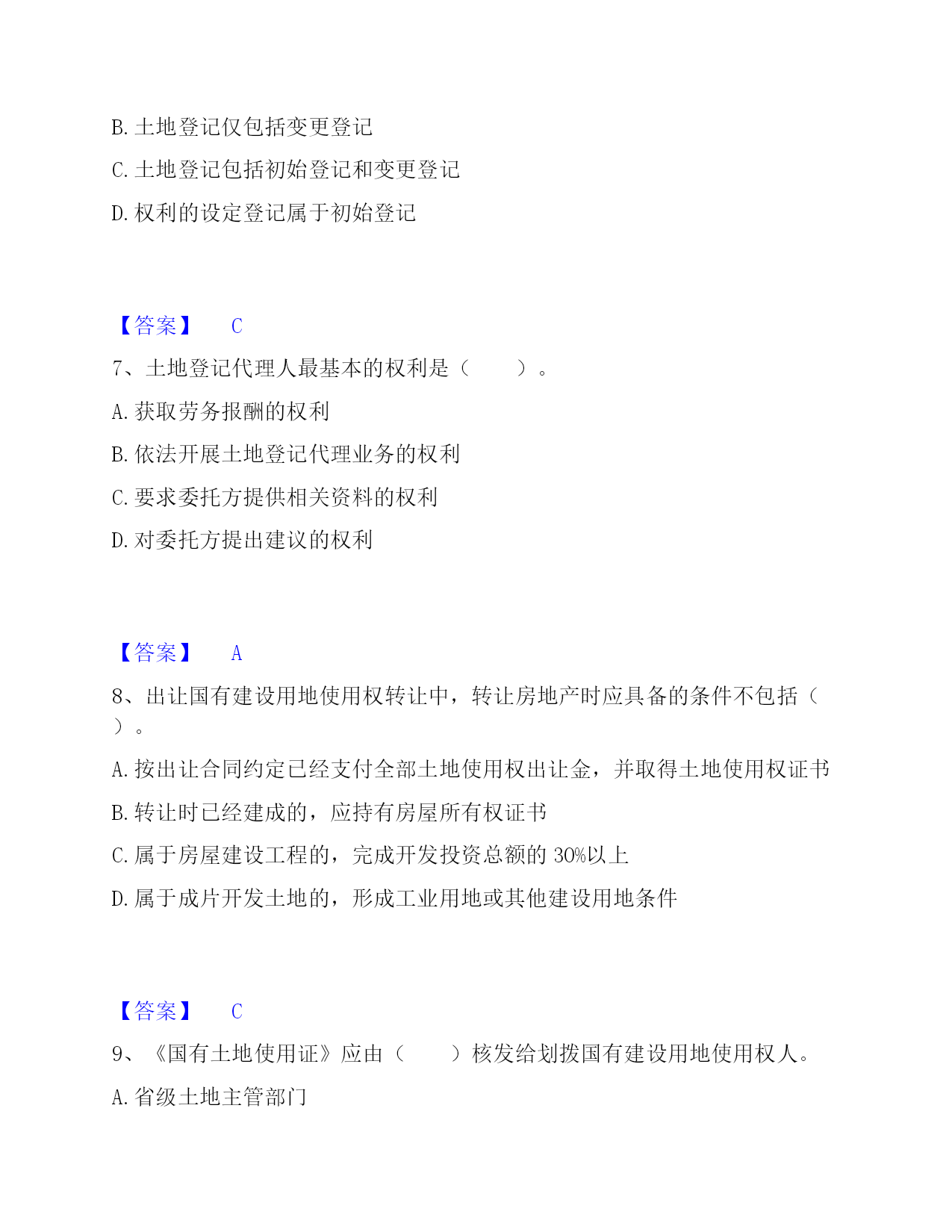 B. 土地登记仅包括变更登记

C. 土地登记包括初始登记和变更登记

D. 权利的设定登记属于初始登记

【答案】 C

7、土地登记代理人最基本的权利是（　　）。

A. 获取劳务报酬的权利

B. 依法开展土地登记代理业务的权利

C. 要求委托方提供相关资料的权利

D. 对委托方提出建议的权利

【答案】 A

8、出让国有建设用地使用权转让中，转让房地产时应具备的条件不包括（　　）。

A. 按出让合同约定已经支付全部土地使用权出让金，并取得土地使用权证书

B. 转让时已经建成的，应持有房屋所有权证书

C. 属于房屋建设工程的，完成开发投资总额的 30%以上

D. 属于成片开发土地的，形成工业用地或其他建设用地条件

【答案】 C

9、《国有土地使用证》应由（　　）核发给划拨国有建设用地使用权人。

A. 省级土地主管部门